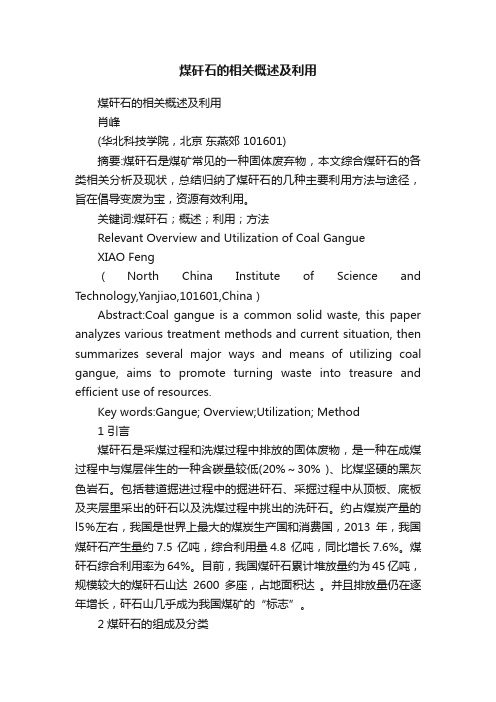 煤矸石的相关概述及利用

煤矸石的相关概述及利用

肖峰

(华北科技学院，北京 东燕郊 101601)

摘要:煤矸石是煤矿常见的一种固体废弃物，本文综合煤矸石的各类相关分析及现状，总结归纳了煤矸石的几种主要利用方法与途径，旨在倡导变废为宝，资源有效利用。

关键词:煤矸石；概述；利用；方法

Relevant Overview and Utilization of Coal Gangue

XIAO Feng

（ North China Institute of Science and Technology,Yanjiao,101601,China ）

Abstract:Coal gangue is a common solid waste, this paper analyzes various treatment methods and current situation, then summarizes several major ways and means of utilizing coal gangue, aims to promote turning waste into treasure and efficient use of resources.

Key words:Gangue; Overview;Utilization; Method

1 引言

煤矸石是采煤过程和洗煤过程中排放的固体废物，是一种在成煤过程中与煤层伴生的一种含碳量较低(20%～30% )、比煤坚硬的黑灰色岩石。包括巷道掘进过程中的掘进矸石、采掘过程中从顶板、底板及夹层里采出的矸石以及洗煤过程中挑出的洗矸石。约占煤炭产量的l5%左右，我国是世界上最大的煤炭生产国和消费国，2013 年，我国煤矸石产生量约 7.5 亿吨，综合利用量 4.8 亿吨，同比增长 7.6%。煤矸石综合利用率为 64%。目前，我国煤矸石累计堆放量约为 45 亿吨，规模较大的煤矸石山达 2600 多座，占地面积达 。并且排放量仍在逐年增长，矸石山几乎成为我国煤矿的“标志”。

2 煤矸石的组成及分类